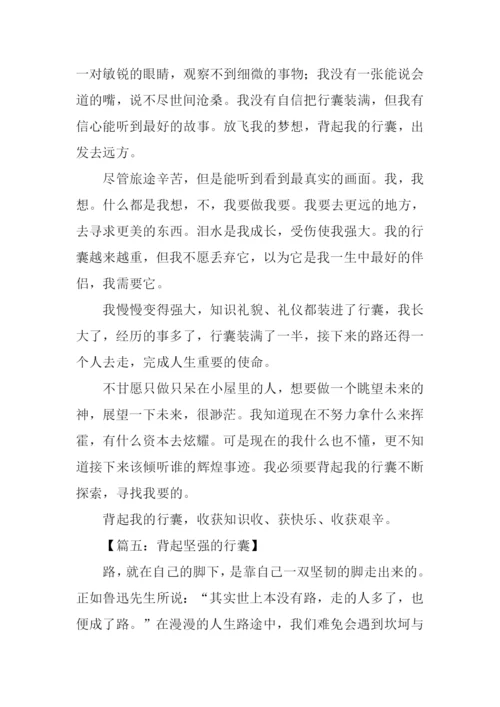 一对敏锐的眼睛，观察不到细微的事物；我没有一张能说会道的嘴，说不尽世间沧桑。我没有自信把行囊装满，但我有信心能听到最好的故事。放飞我的梦想，背起我的行囊，出发去远方。

尽管旅途辛苦，但是能听到看到最真实的画面。我，我想。什么都是我想，不，我要做我要。我要去更远的地方，去寻求更美的东西。泪水是我成长，受伤使我强大。我的行囊越来越重，但我不愿丢弃它，以为它是我一生中最好的伴侣，我需要它。

我慢慢变得强大，知识礼貌、礼仪都装进了行囊，我长大了，经历的事多了，行囊装满了一半，接下来的路还得一个人去走，完成人生重要的使命。

不甘愿只做只呆在小屋里的人，想要做一个眺望未来的神，展望一下未来，很渺茫。我知道现在不努力拿什么来挥霍，有什么资本去炫耀。可是现在的我什么也不懂，更不知道接下来该倾听谁的辉煌事迹。我必须要背起我的行囊不断探索，寻找我要的。

背起我的行囊，收获知识收、获快乐、收获艰辛。

【篇五：背起坚强的行囊】

路，就在自己的脚下，是靠自己一双坚韧的脚走出来的。正如鲁迅先生所说：“其实世上本没有路，走的人多了，也便成了路。”在漫漫的人生路途中，我们难免会遇到坎坷与